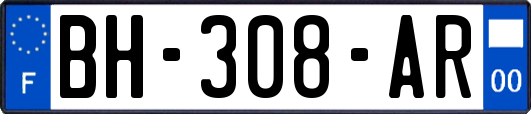 F
BH-308-AR
00